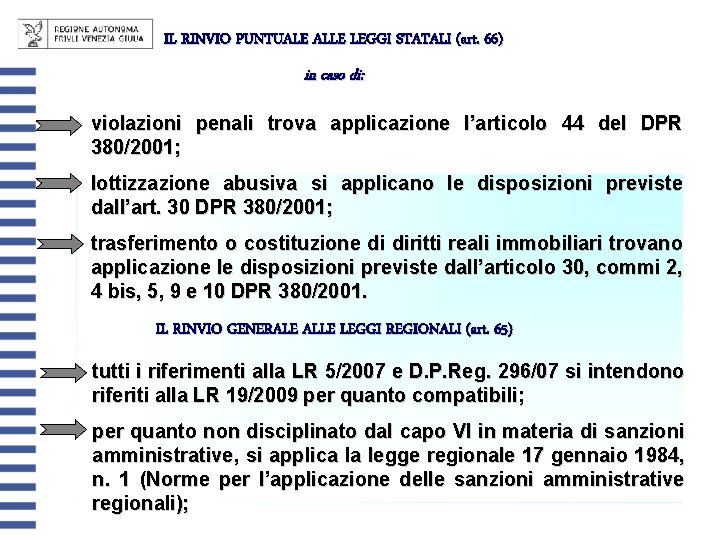 REGIONE AUTONOMA
FRIULI VENEZIA GIULIA

IL RINVIO PUNTUALE ALLE LEGGI STATALI (art. 66)

in caso di:

violazioni penali trova applicazione l'articolo 44 del DPR 380/2001;

lottizzazione abusiva si applicano le disposizioni previste dall'art. 30 DPR 380/2001;

trasferimento o costituzione di diritti reali immobiliari trovano applicazione le disposizioni previste dall'articolo 30, commi 2, 4 bis, 5, 9 e 10 DPR 380/2001.

IL RINVIO GENERALE ALLE LEGGI REGIONALI (art. 65)

tutti i riferimenti alla LR 5/2007 e D.P.Reg. 296/07 si intendono riferiti alla LR 19/2009 per quanto compatibili;

per quanto non disciplinato dal capo VI in materia di sanzioni amministrative, si applica la legge regionale 17 gennaio 1984, n. 1 (Norme per l'applicazione delle sanzioni amministrative regionali);